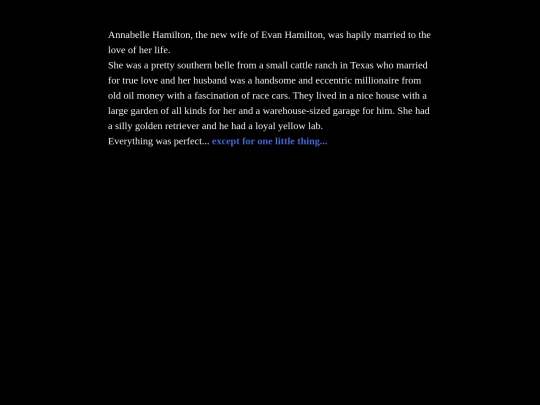 Annabelle Hamilton, the new wife of Evan Hamilton, was hapily married to the love of her life.

She was a pretty southern belle from a small cattle ranch in Texas who married for true love and her husband was a handsome and eccentric millionaire from old oil money with a fascination of race cars. They lived in a nice house with a large garden of all kinds for her and a warehouse-sized garage for him. She had a silly golden retriever and he had a loyal yellow lab.

Everything was perfect... except for one little thing...